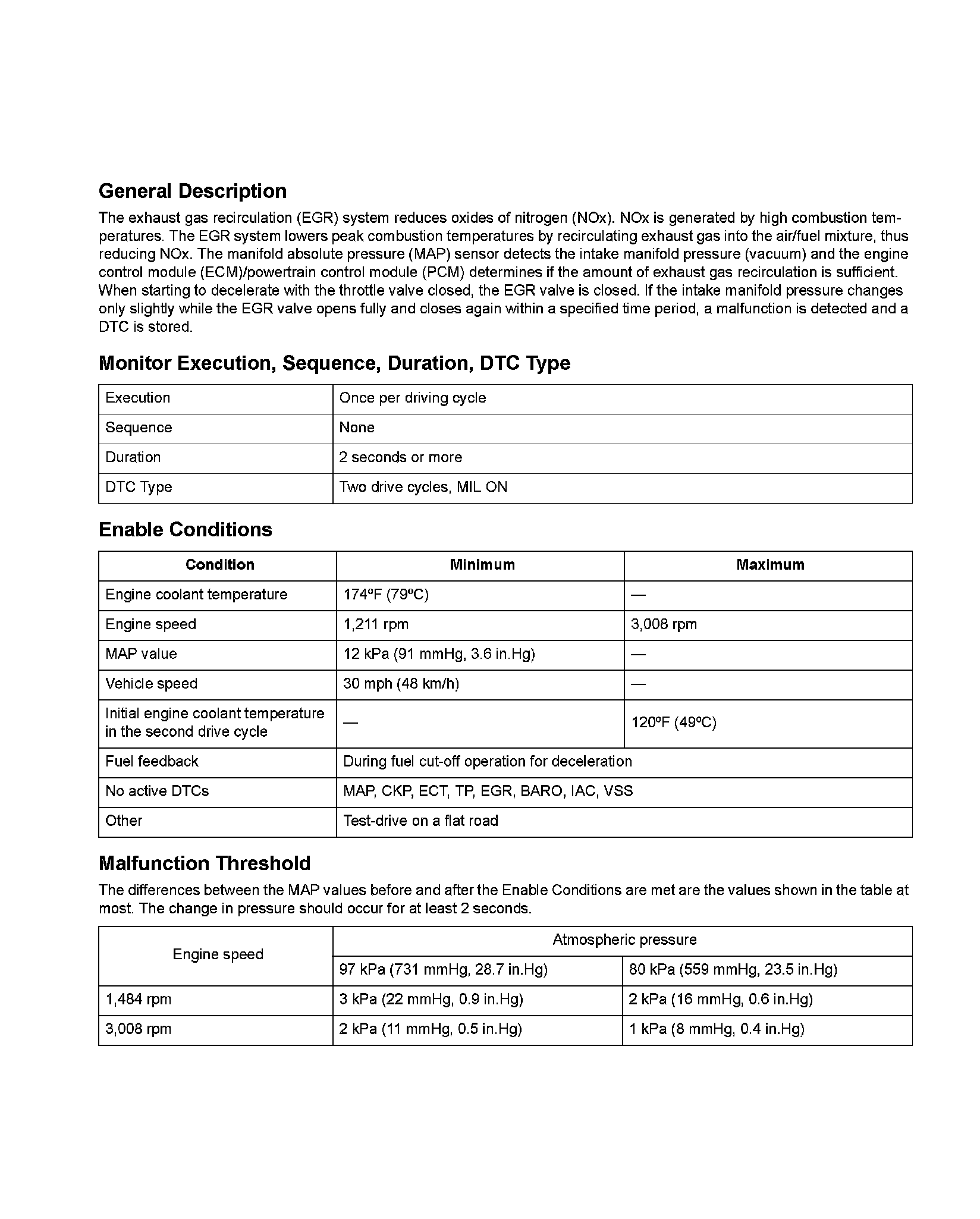 General Description

The exhaust gas recirculation (EGR) system reduces oxides of nitrogen (NOx). NOx is generated by high combustion temperatures. The EGR system lowers peak combustion temperatures by recirculating exhaust gas into the air/fuel mixture, thus reducing NOx. The manifold absolute pressure (MAP) sensor detects the intake manifold pressure (vacuum) and the engine control module (ECM)/powertrain control module (PCM) determines if the amount of exhaust gas recirculation is sufficient. When starting to decelerate with the throttle valve closed, the EGR valve is closed. If the intake manifold pressure changes only slightly while the EGR valve opens fully and closes again within a specified time period, a malfunction is detected and a DTC is stored.

Monitor Execution, Sequence, Duration, DTC Type

| Execution | Once per driving cycle |
|---|---|
| Sequence | None |
| Duration | 2 seconds or more |
| DTC Type | Two drive cycles, MIL ON |

Enable Conditions

| Condition | Minimum | Maximum |
|---|---|---|
| Engine coolant temperature | 174ºF (79ºC) | — |
| Engine speed | 1,211 rpm | 3,008 rpm |
| MAP value | 12 kPa (91 mmHg, 3.6 in.Hg) | — |
| Vehicle speed | 30 mph (48 km/h) | — |
| Initial engine coolant temperature in the second drive cycle | — | 120ºF (49ºC) |
| Fuel feedback | During fuel cut-off operation for deceleration | |
| No active DTCs | MAP, CKP, ECT, TP, EGR, BARO, IAC, VSS | |
| Other | Test-drive on a flat road | |

Malfunction Threshold

The differences between the MAP values before and after the Enable Conditions are met are the values shown in the table at most. The change in pressure should occur for at least 2 seconds.

| Engine speed | Atmospheric pressure | |
|---|---|---|
| | 97 kPa (731 mmHg, 28.7 in.Hg) | 80 kPa (559 mmHg, 23.5 in.Hg) |
| 1,484 rpm | 3 kPa (22 mmHg, 0.9 in.Hg) | 2 kPa (16 mmHg, 0.6 in.Hg) |
| 3,008 rpm | 2 kPa (11 mmHg, 0.5 in.Hg) | 1 kPa (8 mmHg, 0.4 in.Hg) |